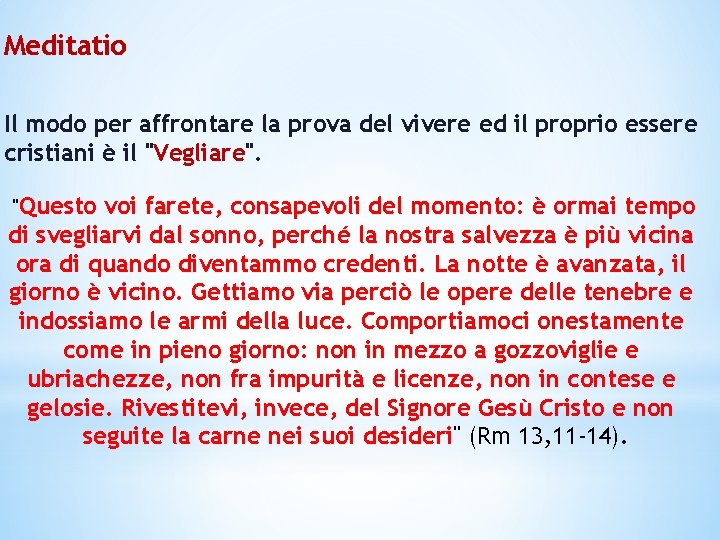 Meditatio

Il modo per affrontare la prova del vivere ed il proprio essere cristiani è il "Vegliare".

"Questo voi farete, consapevoli del momento: è ormai tempo di svegliarvi dal sonno, perché la nostra salvezza è più vicina ora di quando diventammo credenti. La notte è avanzata, il giorno è vicino. Gettiamo via perciò le opere delle tenebre e indossiamo le armi della luce. Comportiamoci onestamente come in pieno giorno: non in mezzo a gozzoviglie e ubriachezze, non fra impurità e licenze, non in contese e gelosie. Rivestitevi, invece, del Signore Gesù Cristo e non seguite la carne nei suoi desideri" (Rm 13,11-14).